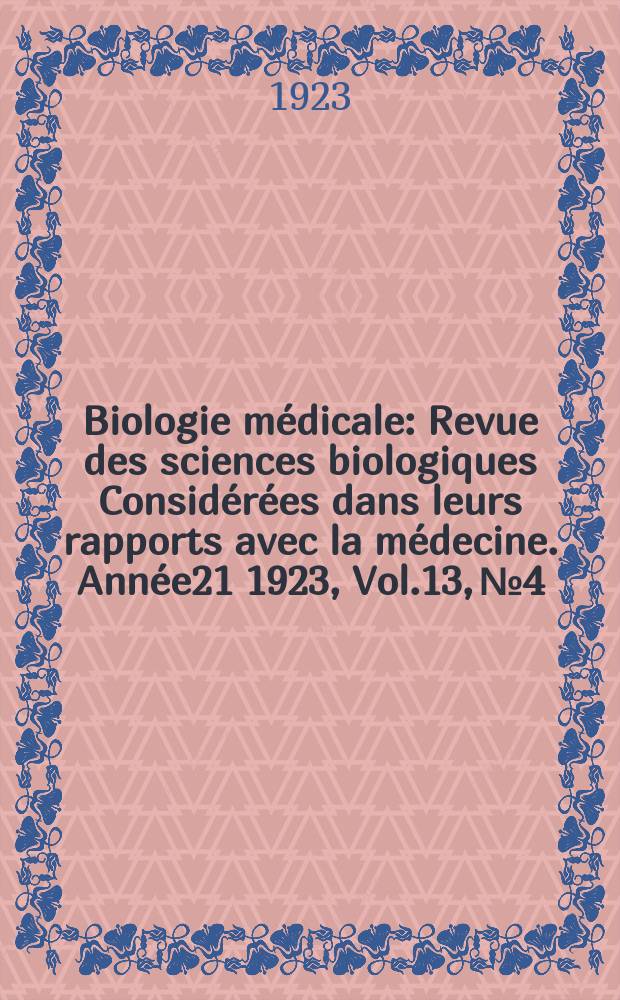 1923

Biologie médicale: Revue des sciences biologiques Considérées dans leurs rapports avec la médecine. Année21 1923, Vol.13, №4